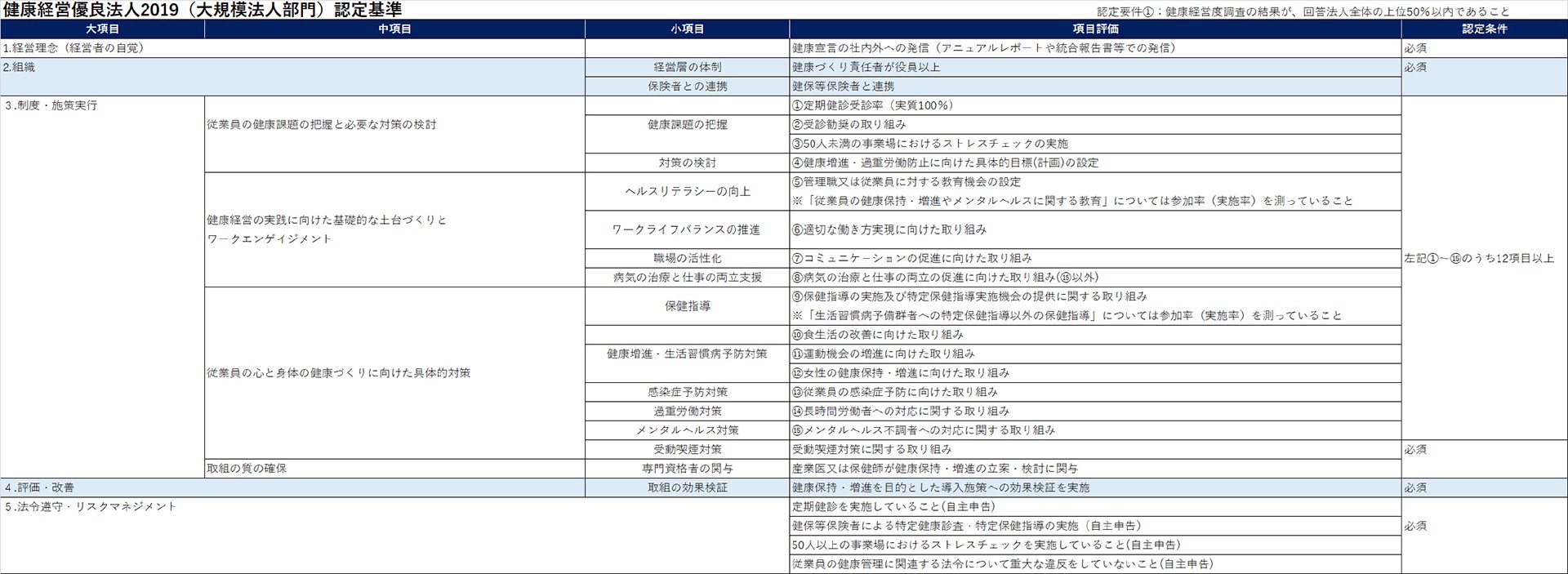 健康経営優良法人2019（大規模法人部門）認定基準

認定要件①：健康経営度調査の結果が、回答法人全体の上位50%以内であること

| 大項目 | 中項目 | 小項目 | 項目評価 | 認定条件 |
|---|---|---|---|---|
| 1.経営理念（経営者の自覚） | | | 健康宣言の社内外への発信（アニュアルレポートや統合報告書等での発信） | 必須 |
| 2.組織 | | 経営層の体制 | 健康づくり責任者が役員以上 | 必須 |
| | | 保険者との連携 | 健保等保険者と連携 | |
| 3.制度・施策実行 | 従業員の健康課題の把握と必要な対策の検討 | 健康課題の把握 | ①定期健診受診率（実質100%） | 左記①～⑮のうち12項目以上 |
| | | | ②受診勧奨の取り組み | |
| | | | ③50人未満の事業場におけるストレスチェックの実施 | |
| | | 対策の検討 | ④健康増進・過重労働防止に向けた具体的目標(計画)の設定 | |
| | 健康経営の実践に向けた基礎的な土台づくりとワークエンゲイジメント | ヘルスリテラシーの向上 | ⑤管理職又は従業員に対する教育機会の設定 ※「従業員の健康保持・増進やメンタルヘルスに関する教育」については参加率（実施率）を測っていること | |
| | | ワークライフバランスの推進 | ⑥適切な働き方実現に向けた取り組み | |
| | | 職場の活性化 | ⑦コミュニケーションの促進に向けた取り組み | |
| | | 病気の治療と仕事の両立支援 | ⑧病気の治療と仕事の両立の促進に向けた取り組み(⑮以外) | |
| | 従業員の心と身体の健康づくりに向けた具体的対策 | 保健指導 | ⑨保健指導の実施及び特定保健指導実施機会の提供に関する取り組み ※「生活習慣病予備群者への特定保健指導以外の保健指導」については参加率（実施率）を測っていること | |
| | | 健康増進・生活習慣病予防対策 | ⑩食生活の改善に向けた取り組み | |
| | | | ⑪運動機会の増進に向けた取り組み | |
| | | | ⑫女性の健康保持・増進に向けた取り組み | |
| | | 感染症予防対策 | ⑬従業員の感染症予防に向けた取り組み | |
| | | 過重労働対策 | ⑭長時間労働者への対応に関する取り組み | |
| | | メンタルヘルス対策 | ⑮メンタルヘルス不調者への対応に関する取り組み | |
| | | 受動喫煙対策 | 受動喫煙対策に関する取り組み | 必須 |
| | 取組の質の確保 | 専門資格者の関与 | 産業医又は保健師が健康保持・増進の立案・検討に関与 | |
| 4.評価・改善 | | 取組の効果検証 | 健康保持・増進を目的とした導入施策への効果検証を実施 | 必須 |
| 5.法令遵守・リスクマネジメント | | | 定期健診を実施していること(自主申告) | 必須 |
| | | | 健保等保険者による特定健康診査・特定保健指導の実施（自主申告） | |
| | | | 50人以上の事業場におけるストレスチェックを実施していること(自主申告) | |
| | | | 従業員の健康管理に関連する法令について重大な違反をしていないこと(自主申告) | |